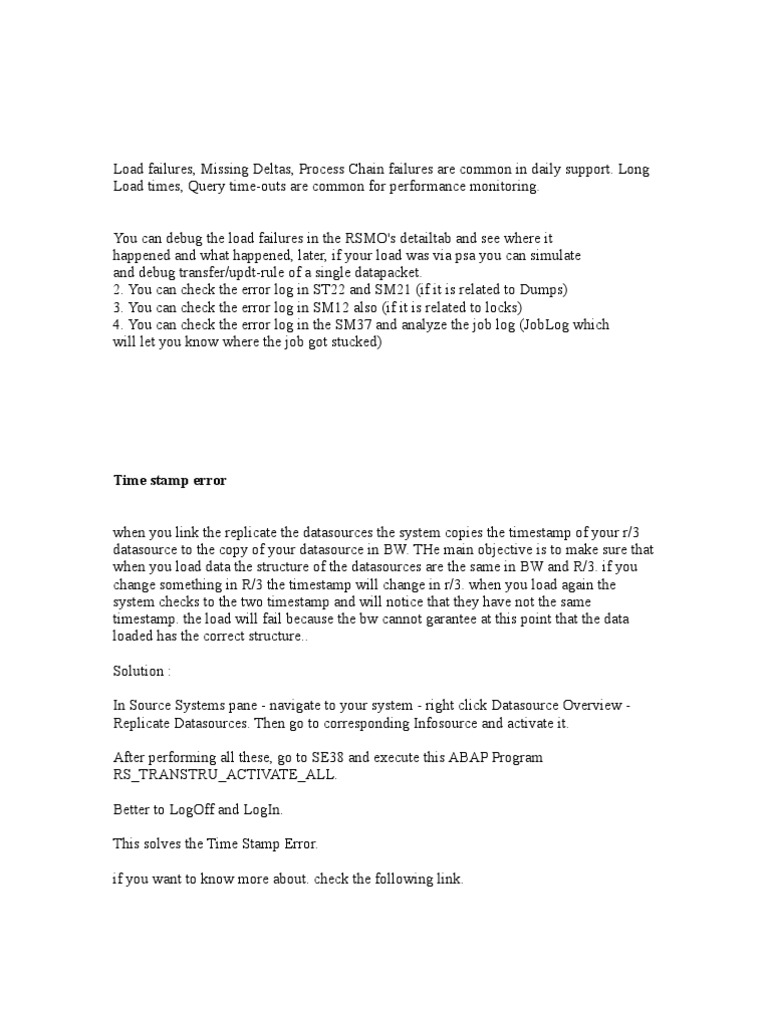 Load failures, Missing Deltas, Process Chain failures are common in daily support. Long Load times, Query time-outs are common for performance monitoring.

You can debug the load failures in the RSMO's detailtab and see where it happened and what happened, later, if your load was via psa you can simulate and debug transfer/updt-rule of a single datapacket.
2. You can check the error log in ST22 and SM21 (if it is related to Dumps)
3. You can check the error log in SM12 also (if it is related to locks)
4. You can check the error log in the SM37 and analyze the job log (JobLog which will let you know where the job got stucked)

Time stamp error

when you link the replicate the datasources the system copies the timestamp of your r/3 datasource to the copy of your datasource in BW. THe main objective is to make sure that when you load data the structure of the datasources are the same in BW and R/3. if you change something in R/3 the timestamp will change in r/3. when you load again the system checks to the two timestamp and will notice that they have not the same timestamp. the load will fail because the bw cannot garantee at this point that the data loaded has the correct structure..

Solution :

In Source Systems pane - navigate to your system - right click Datasource Overview - Replicate Datasources. Then go to corresponding Infosource and activate it.

After performing all these, go to SE38 and execute this ABAP Program RS_TRANSTRU_ACTIVATE_ALL.

Better to LogOff and LogIn.

This solves the Time Stamp Error.

if you want to know more about. check the following link.